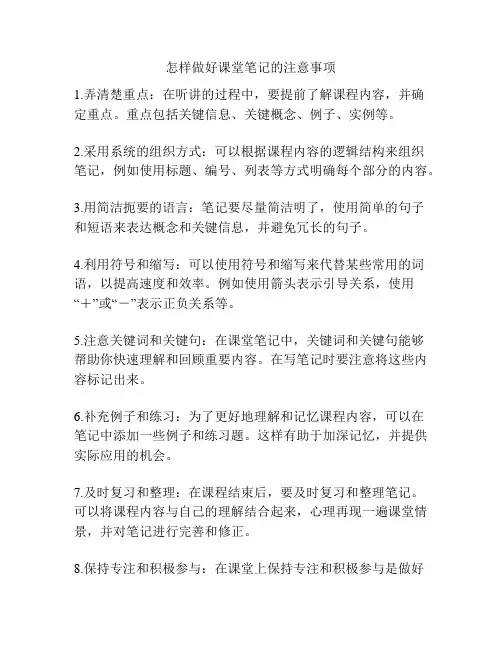 怎样做好课堂笔记的注意事项

1.弄清楚重点：在听讲的过程中，要提前了解课程内容，并确定重点。重点包括关键信息、关键概念、例子、实例等。

2.采用系统的组织方式：可以根据课程内容的逻辑结构来组织笔记，例如使用标题、编号、列表等方式明确每个部分的内容。

3.用简洁扼要的语言：笔记要尽量简洁明了，使用简单的句子和短语来表达概念和关键信息，并避免冗长的句子。

4.利用符号和缩写：可以使用符号和缩写来代替某些常用的词语，以提高速度和效率。例如使用箭头表示引导关系，使用“+”或“－”表示正负关系等。

5.注意关键词和关键句：在课堂笔记中，关键词和关键句能够帮助你快速理解和回顾重要内容。在写笔记时要注意将这些内容标记出来。

6.补充例子和练习：为了更好地理解和记忆课程内容，可以在笔记中添加一些例子和练习题。这样有助于加深记忆，并提供实际应用的机会。

7.及时复习和整理：在课程结束后，要及时复习和整理笔记。可以将课程内容与自己的理解结合起来，心理再现一遍课堂情景，并对笔记进行完善和修正。

8.保持专注和积极参与：在课堂上保持专注和积极参与是做好